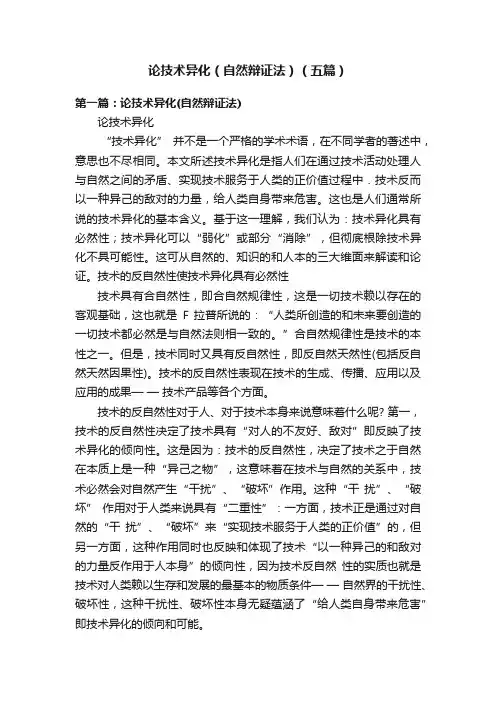 论技术异化（自然辩证法）（五篇）

第一篇：论技术异化(自然辩证法)

论技术异化

“技术异化” 并不是一个严格的学术术语，在不同学者的著述中，意思也不尽相同。本文所述技术异化是指人们在通过技术活动处理人与自然之间的矛盾、实现技术服务于人类的正价值过程中．技术反而以一种异己的敌对的力量，给人类自身带来危害。这也是人们通常所说的技术异化的基本含义。基于这一理解，我们认为：技术异化具有必然性；技术异化可以“弱化”或部分“消除”，但彻底根除技术异化不具可能性。这可从自然的、知识的和人本的三大维面来解读和论证。技术的反自然性使技术异化具有必然性

技术具有合自然性，即合自然规律性，这是一切技术赖以存在的客观基础，这也就是 F 拉普所说的：“人类所创造的和未来要创造的一切技术都必然是与自然法则相一致的。”合自然规律性是技术的本性之一。但是，技术同时又具有反自然性，即反自然天然性(包括反自然天然因果性)。技术的反自然性表现在技术的生成、传播、应用以及应用的成果— — 技术产品等各个方面。

技术的反自然性对于人、对于技术本身来说意味着什么呢? 第一，技术的反自然性决定了技术具有“对人的不友好、敌对”即反映了技术异化的倾向性。这是因为：技术的反自然性，决定了技术之于自然在本质上是一种“异己之物”，这意味着在技术与自然的关系中，技术必然会对自然产生“干扰”、“破坏”作用。这种“干 扰”、“破坏” 作用对于人类来说具有“二重性”：一方面，技术正是通过对自然的“干 扰”、“破坏”来“实现技术服务于人类的正价值”的，但另一方面，这种作用同时也反映和体现了技术“以一种异己的和敌对的力量反作用于人本身”的倾向性，因为技术反自然 性的实质也就是技术对人类赖以生存和发展的最基本的物质条件— — 自然界的干扰性、破坏性，这种干扰性、破坏性本身无疑蕴涵了“给人类自身带来危害”即技术异化的倾向和可能。